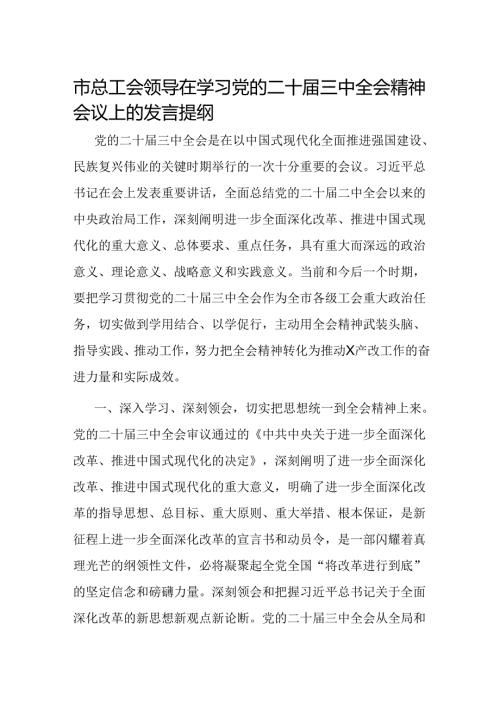 市总工会领导在学习党的二十届三中全会精神会议上的发言提纲

党的二十届三中全会是在以中国式现代化全面推进强国建设、民族复兴伟业的关键时期举行的一次十分重要的会议。习近平总书记在会上发表重要讲话，全面总结党的二十届二中全会以来的中央政治局工作，深刻阐明进一步全面深化改革、推进中国式现代化的重大意义、总体要求、重点任务，具有重大而深远的政治意义、理论意义、战略意义和实践意义。当前和今后一个时期，要把学习贯彻党的二十届三中全会作为全市各级工会重大政治任务，切实做到学用结合、以学促行，主动用全会精神武装头脑、指导实践、推动工作，努力把全会精神转化为推动X产改工作的奋进力量和实际成效。

一、深入学习、深刻领会，切实把思想统一到全会精神上来。党的二十届三中全会审议通过的《中共中央关于进一步全面深化改革、推进中国式现代化的决定》，深刻阐明了进一步全面深化改革、推进中国式现代化的重大意义，明确了进一步全面深化改革的指导思想、总目标、重大原则、重大举措、根本保证，是新征程上进一步全面深化改革的宣言书和动员令，是一部闪耀着真理光芒的纲领性文件，必将凝聚起全党全国“将改革进行到底”的坚定信念和磅礴力量。深刻领会和把握习近平总书记关于全面深化改革的新思想新观点新论断。党的二十届三中全会从全局和